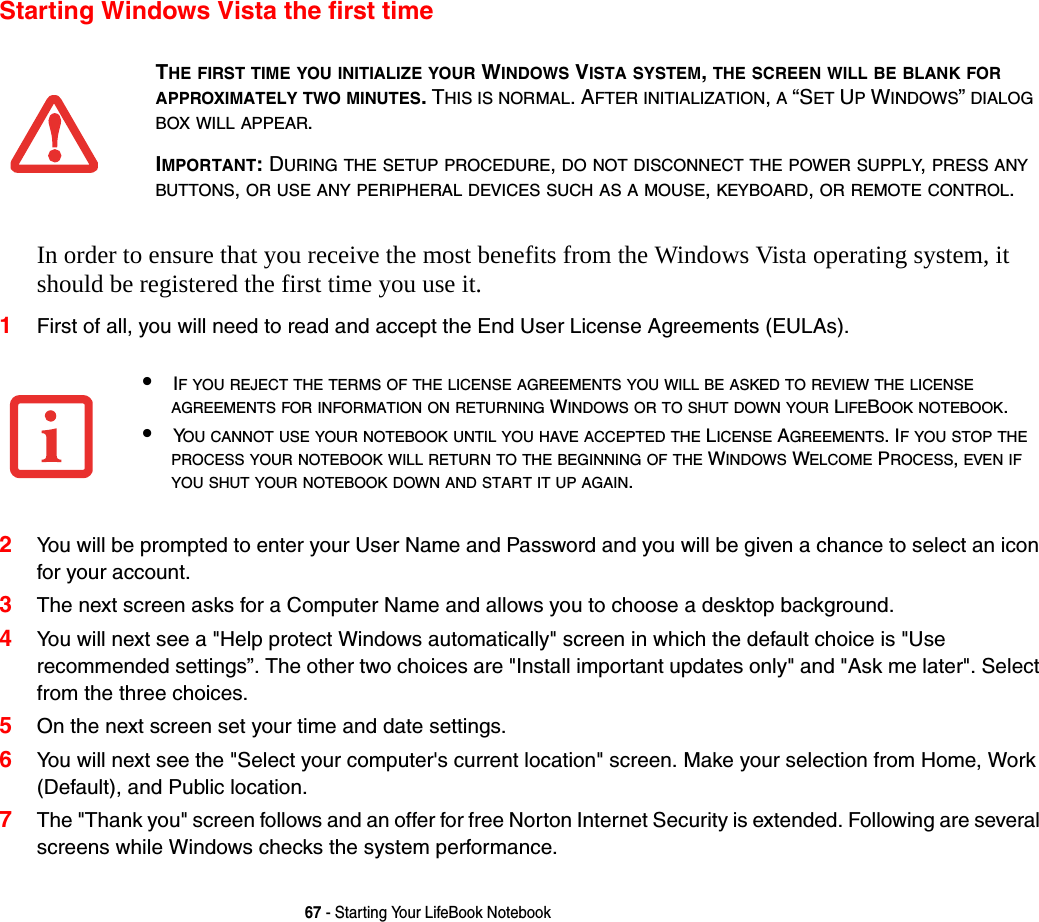 Starting Windows Vista the first time

THE FIRST TIME YOU INITIALIZE YOUR WINDOWS VISTA SYSTEM, THE SCREEN WILL BE BLANK FOR APPROXIMATELY TWO MINUTES. THIS IS NORMAL. AFTER INITIALIZATION, A “SET UP WINDOWS” DIALOG BOX WILL APPEAR.

IMPORTANT: DURING THE SETUP PROCEDURE, DO NOT DISCONNECT THE POWER SUPPLY, PRESS ANY BUTTONS, OR USE ANY PERIPHERAL DEVICES SUCH AS A MOUSE, KEYBOARD, OR REMOTE CONTROL.

In order to ensure that you receive the most benefits from the Windows Vista operating system, it should be registered the first time you use it.

1 First of all, you will need to read and accept the End User License Agreements (EULAs).

• IF YOU REJECT THE TERMS OF THE LICENSE AGREEMENTS YOU WILL BE ASKED TO REVIEW THE LICENSE AGREEMENTS FOR INFORMATION ON RETURNING WINDOWS OR TO SHUT DOWN YOUR LIFEBOOK NOTEBOOK.

• YOU CANNOT USE YOUR NOTEBOOK UNTIL YOU HAVE ACCEPTED THE LICENSE AGREEMENTS. IF YOU STOP THE PROCESS YOUR NOTEBOOK WILL RETURN TO THE BEGINNING OF THE WINDOWS WELCOME PROCESS, EVEN IF YOU SHUT YOUR NOTEBOOK DOWN AND START IT UP AGAIN.

2 You will be prompted to enter your User Name and Password and you will be given a chance to select an icon for your account.

3 The next screen asks for a Computer Name and allows you to choose a desktop background.

4 You will next see a "Help protect Windows automatically" screen in which the default choice is "Use recommended settings”. The other two choices are "Install important updates only" and "Ask me later". Select from the three choices.

5 On the next screen set your time and date settings.

6 You will next see the "Select your computer's current location" screen. Make your selection from Home, Work (Default), and Public location.

7 The "Thank you" screen follows and an offer for free Norton Internet Security is extended. Following are several screens while Windows checks the system performance.

67 - Starting Your LifeBook Notebook